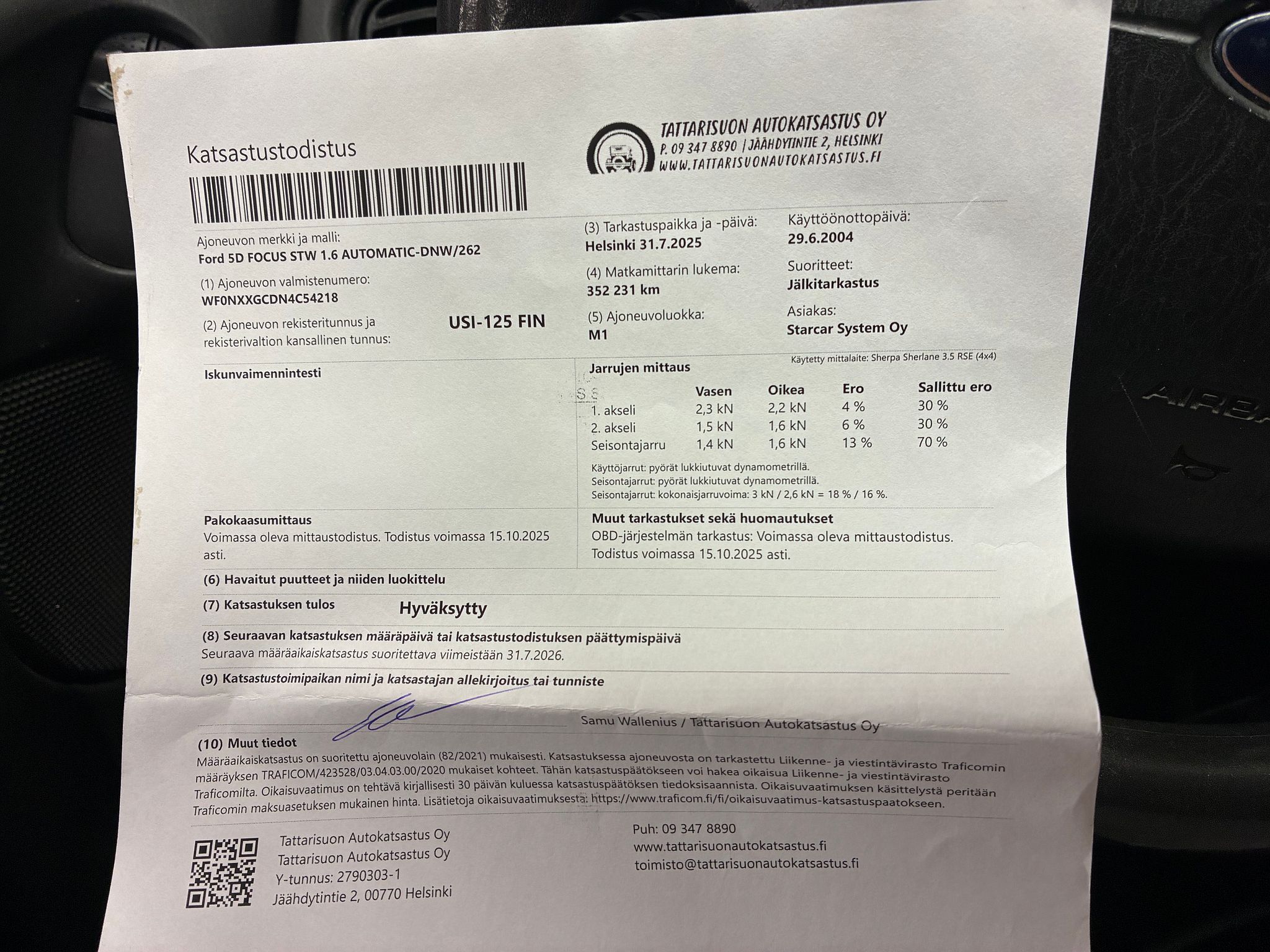 Katsastustodistus

TATTARISUON AUTOKATSASTUS OY
P. 09 347 8890 | JÄÄHDYTINTIE 2, HELSINKI
WWW.TATTARISUONAUTOKATSASTUS.FI

Ajoneuvon merkki ja malli:
Ford 5D FOCUS STW 1.6 AUTOMATIC-DNW/262

(1) Ajoneuvon valmistenumero:
WF0NXXGCDN4C54218

(2) Ajoneuvon rekisteritunnus ja rekisterivaltion kansallinen tunnus:
USI-125 FIN

(3) Tarkastuspaikka ja -päivä:
Helsinki 31.7.2025

(4) Matkamittarin lukema:
352 231 km

(5) Ajoneuvoluokka:
M1

Käyttöönottopäivä:
29.6.2004

Suoritteet:
Jälkitarkastus

Asiakas:
Starcar System Oy

Iskunvaimennintesti

Jarrujen mittaus
Käytetty mittalaite: Sherpa Sherlane 3.5 RSE (4x4)

| | Vasen | Oikea | Ero | Sallittu ero |
|---|---|---|---|---|
| 1. akseli | 2,3 kN | 2,2 kN | 4 % | 30 % |
| 2. akseli | 1,5 kN | 1,6 kN | 6 % | 30 % |
| Seisontajarru | 1,4 kN | 1,6 kN | 13 % | 70 % |

Käyttöjarrut: pyörät lukkiutuvat dynamometrillä.
Seisontajarrut: pyörät lukkiutuvat dynamometrillä.
Seisontajarrut: kokonaisjarruvoima: 3 kN / 2,6 kN = 18 % / 16 %.

Pakokaasumittaus
Voimassa oleva mittaustodistus. Todistus voimassa 15.10.2025 asti.

Muut tarkastukset sekä huomautukset
OBD-järjestelmän tarkastus: Voimassa oleva mittaustodistus. Todistus voimassa 15.10.2025 asti.

(6) Havaitut puutteet ja niiden luokittelu

(7) Katsastuksen tulos Hyväksytty

(8) Seuraavan katsastuksen määräpäivä tai katsastustodistuksen päättymispäivä
Seuraava määräaikaiskatsastus suoritettava viimeistään 31.7.2026.

(9) Katsastustoimipaikan nimi ja katsastajan allekirjoitus tai tunniste

Samu Wallenius / Tattarisuon Autokatsastus Oy

(10) Muut tiedot
Määräaikaiskatsastus on suoritettu ajoneuvolain (82/2021) mukaisesti. Katsastuksessa ajoneuvosta on tarkastettu Liikenne- ja viestintävirasto Traficomin määräyksen TRAFICOM/423528/03.04.03.00/2020 mukaiset kohteet. Tähän katsastuspäätökseen voi hakea oikaisua Liikenne- ja viestintävirasto Traficomilta. Oikaisuvaatimus on tehtävä kirjallisesti 30 päivän kuluessa katsastuspäätöksen tiedoksisaannista. Oikaisuvaatimuksen käsittelystä peritään Traficomin maksuasetuksen mukainen hinta. Lisätietoja oikaisuvaatimuksesta: https://www.traficom.fi/fi/oikaisuvaatimus-katsastuspaatokseen.

Tattarisuon Autokatsastus Oy
Tattarisuon Autokatsastus Oy
Y-tunnus: 2790303-1
Jäähdytintie 2, 00770 Helsinki

Puh: 09 347 8890
www.tattarisuonautokatsastus.fi
toimisto@tattarisuonautokatsastus.fi